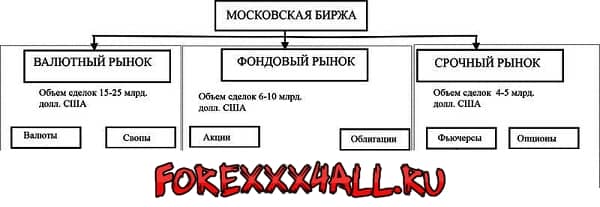 МОСКОВСКАЯ БИРЖА

ВАЛЮТНЫЙ РЫНОК

Объем сделок 15-25 млрд. долл. США

Валюты

Свопы

ФОНДОВЫЙ РЫНОК

Объем сделок 6-10 млрд. долл. США

Акции

Облигации

СРОЧНЫЙ РЫНОК

Объем сделок 4-5 млрд. долл. США

Фьючерсы

Опционы

FOREXXX4ALL.RU